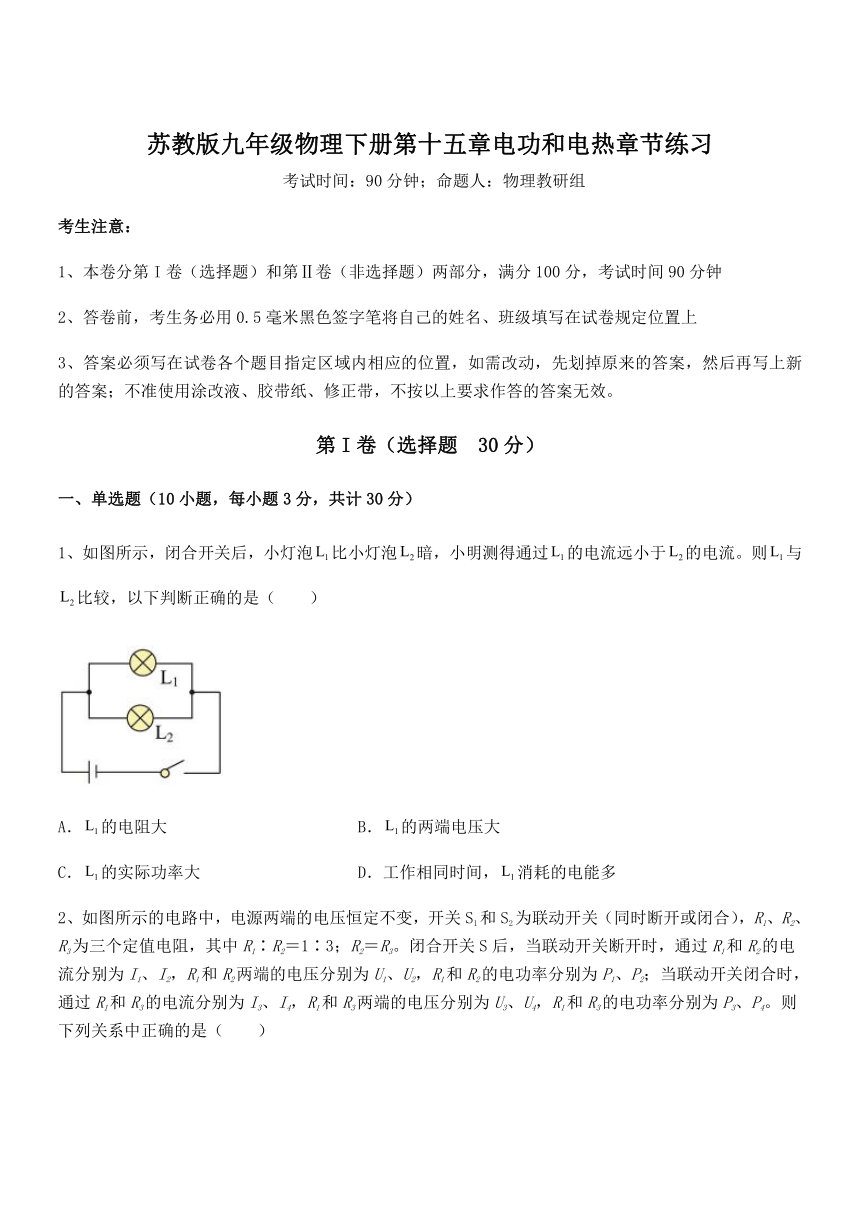 苏教版九年级物理下册第十五章电功和电热章节练习

考试时间：90分钟；命题人：物理教研组

考生注意：

1、本卷分第Ⅰ卷（选择题）和第Ⅱ卷（非选择题）两部分，满分100分，考试时间90分钟

2、答卷前，考生务必用0.5毫米黑色签字笔将自己的姓名、班级填写在试卷规定位置上

3、答案必须写在试卷各个题目指定区域内相应的位置，如需改动，先划掉原来的答案，然后再写上新的答案；不准使用涂改液、胶带纸、修正带，不按以上要求作答的答案无效。

第Ⅰ卷（选择题 30分）

一、单选题（10小题，每小题3分，共计30分）

1、如图所示，闭合开关后，小灯泡$L_1$比小灯泡$L_2$暗，小明测得通过$L_1$的电流远小于$L_2$的电流。则$L_1$与$L_2$比较，以下判断正确的是（　　）

$L_1$

$L_2$

A．$L_1$的电阻大

B．$L_1$的两端电压大

C．$L_1$的实际功率大

D．工作相同时间，$L_1$消耗的电能多

2、如图所示的电路中，电源两端的电压恒定不变，开关$S_1$和$S_2$为联动开关（同时断开或闭合），$R_1$、$R_2$、$R_3$为三个定值电阻，其中$R_1$∶$R_2$＝1∶3；$R_2$＝$R_3$。闭合开关S后，当联动开关断开时，通过$R_1$和$R_2$的电流分别为$I_1$、$I_2$，$R_1$和$R_2$两端的电压分别为$U_1$、$U_2$，$R_1$和$R_2$的电功率分别为$P_1$、$P_2$；当联动开关闭合时，通过$R_1$和$R_3$的电流分别为$I_3$、$I_4$，$R_1$和$R_3$两端的电压分别为$U_3$、$U_4$，$R_1$和$R_3$的电功率分别为$P_3$、$P_4$。则下列关系中正确的是（　　）